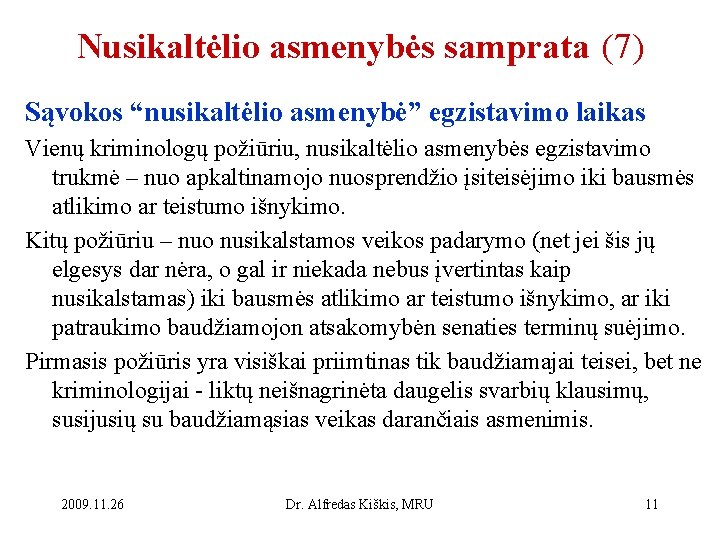 Nusikaltėlio asmenybės samprata (7)

Sąvokos “nusikaltėlio asmenybė” egzistavimo laikas

Vienų kriminologų požiūriu, nusikaltėlio asmenybės egzistavimo trukmė – nuo apkaltinamojo nuosprendžio įsiteisėjimo iki bausmės atlikimo ar teistumo išnykimo.

Kitų požiūriu – nuo nusikalstamos veikos padarymo (net jei šis jų elgesys dar nėra, o gal ir niekada nebus įvertintas kaip nusikalstamas) iki bausmės atlikimo ar teistumo išnykimo, ar iki patraukimo baudžiamojon atsakomybėn senaties terminų suėjimo.

Pirmasis požiūris yra visiškai priimtinas tik baudžiamajai teisei, bet ne kriminologijai - liktų neišnagrinėta daugelis svarbių klausimų, susijusių su baudžiamąsias veikas darančiais asmenimis.

2009.11.26 Dr. Alfredas Kiškis, MRU 11